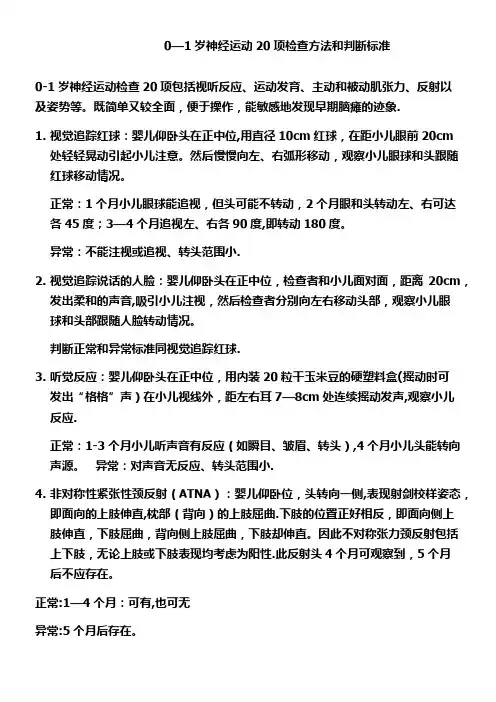 0—1 岁神经运动 20 项检查方法和判断标准

0-1 岁神经运动检查 20 项包括视听反应、运动发育、主动和被动肌张力、反射以及姿势等。既简单又较全面，便于操作，能敏感地发现早期脑瘫的迹象.

1. 视觉追踪红球：婴儿仰卧头在正中位,用直径 10cm 红球，在距小儿眼前 20cm 处轻轻晃动引起小儿注意。然后慢慢向左、右弧形移动，观察小儿眼球和头跟随红球移动情况。

正常：1 个月小儿眼球能追视，但头可能不转动，2 个月眼和头转动左、右可达各 45 度；3—4 个月追视左、右各 90 度,即转动 180 度。

异常：不能注视或追视、转头范围小.

2. 视觉追踪说话的人脸：婴儿仰卧头在正中位，检查者和小儿面对面，距离 20cm，发出柔和的声音,吸引小儿注视，然后检查者分别向左右移动头部，观察小儿眼球和头部跟随人脸转动情况。

判断正常和异常标准同视觉追踪红球.

3. 听觉反应：婴儿仰卧头在正中位，用内装 20 粒干玉米豆的硬塑料盒(摇动时可发出“格格”声）在小儿视线外，距左右耳 7—8cm 处连续摇动发声,观察小儿反应.

正常：1-3 个月小儿听声音有反应（如瞬目、皱眉、转头）,4 个月小儿头能转向声源。 异常：对声音无反应、转头范围小.

4. 非对称性紧张性颈反射（ATNA）：婴儿仰卧位，头转向一侧,表现射剑校样姿态，即面向的上肢伸直,枕部（背向）的上肢屈曲.下肢的位置正好相反，即面向侧上肢伸直，下肢屈曲，背向侧上肢屈曲，下肢却伸直。因此不对称张力颈反射包括上下肢，无论上肢或下肢表现均考虑为阳性.此反射头 4 个月可观察到，5 个月后不应存在。

正常:1—4 个月：可有,也可无

异常:5 个月后存在。